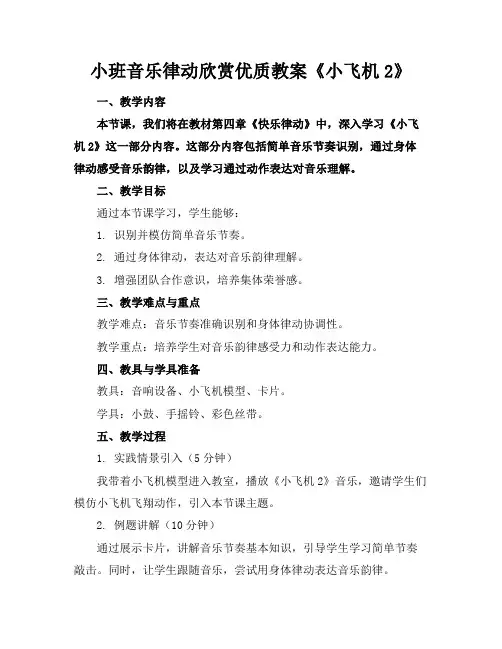 小班音乐律动欣赏优质教案《小飞机 2》

一、教学内容

本节课，我们将在教材第四章《快乐律动》中，深入学习《小飞机 2》这一部分内容。这部分内容包括简单音乐节奏识别，通过身体律动感受音乐韵律，以及学习通过动作表达对音乐理解。

二、教学目标

通过本节课学习，学生能够：

1. 识别并模仿简单音乐节奏。

2. 通过身体律动，表达对音乐韵律理解。

3. 增强团队合作意识，培养集体荣誉感。

三、教学难点与重点

教学难点：音乐节奏准确识别和身体律动协调性。

教学重点：培养学生对音乐韵律感受力和动作表达能力。

四、教具与学具准备

教具：音响设备、小飞机模型、卡片。

学具：小鼓、手摇铃、彩色丝带。

五、教学过程

1. 实践情景引入（5 分钟）

我带着小飞机模型进入教室，播放《小飞机 2》音乐，邀请学生们模仿小飞机飞翔动作，引入本节课主题。

2. 例题讲解（10 分钟）

通过展示卡片，讲解音乐节奏基本知识，引导学生学习简单节奏敲击。同时，让学生跟随音乐，尝试用身体律动表达音乐韵律。